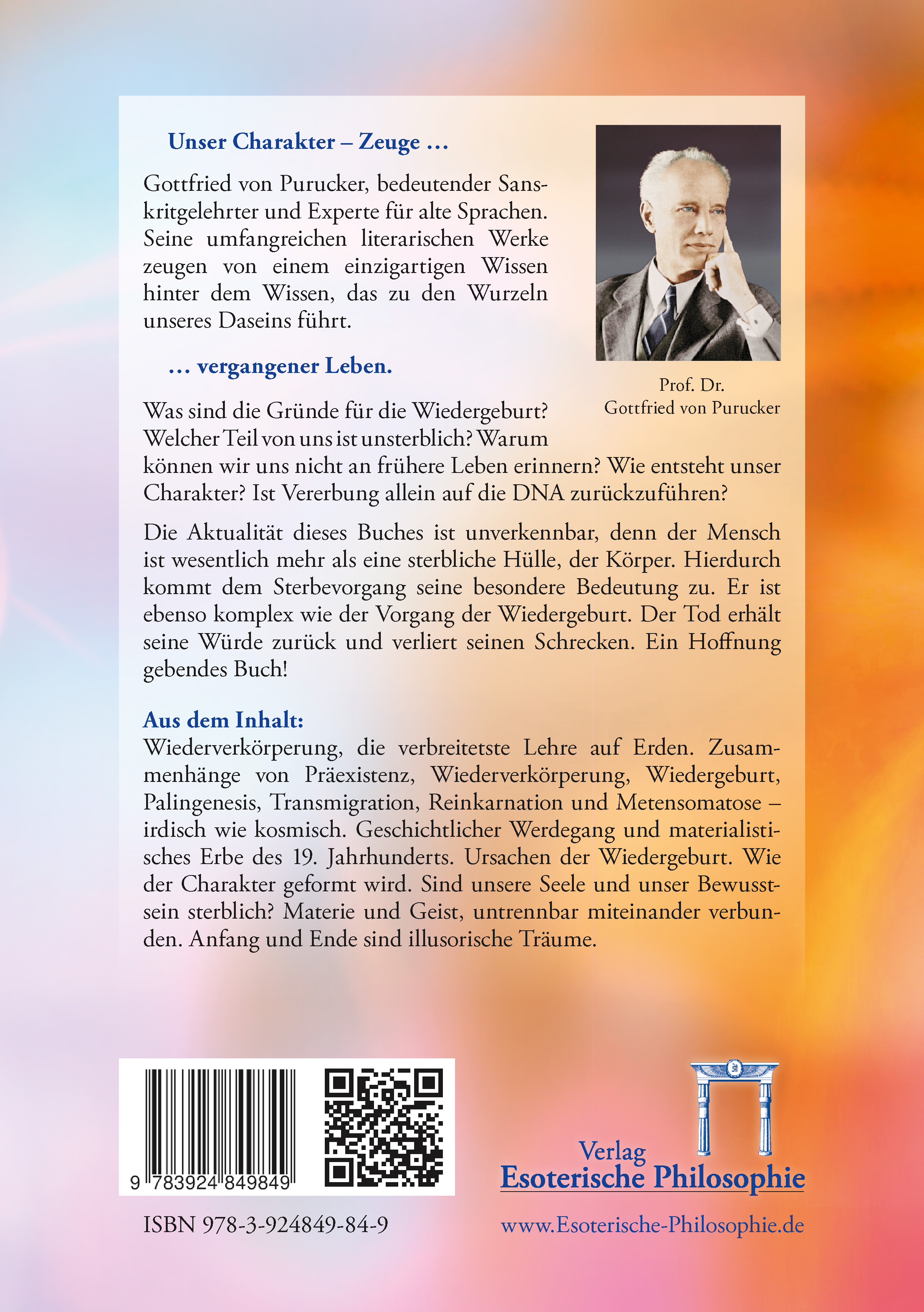 Unser Charakter – Zeuge …

Gottfried von Purucker, bedeutender Sanskritgelehrter und Experte für alte Sprachen. Seine umfangreichen literarischen Werke zeugen von einem einzigartigen Wissen hinter dem Wissen, das zu den Wurzeln unseres Daseins führt.

Prof. Dr.
Gottfried von Purucker

… vergangener Leben.

Was sind die Gründe für die Wiedergeburt? Welcher Teil von uns ist unsterblich? Warum können wir uns nicht an frühere Leben erinnern? Wie entsteht unser Charakter? Ist Vererbung allein auf die DNA zurückzuführen?

Die Aktualität dieses Buches ist unverkennbar, denn der Mensch ist wesentlich mehr als eine sterbliche Hülle, der Körper. Hierdurch kommt dem Sterbevorgang seine besondere Bedeutung zu. Er ist ebenso komplex wie der Vorgang der Wiedergeburt. Der Tod erhält seine Würde zurück und verliert seinen Schrecken. Ein Hoffnung gebendes Buch!

Aus dem Inhalt:
Wiederverkörperung, die verbreitetste Lehre auf Erden. Zusammenhänge von Präexistenz, Wiederverkörperung, Wiedergeburt, Palingenesis, Transmigration, Reinkarnation und Metensomatose – irdisch wie kosmisch. Geschichtlicher Werdegang und materialistisches Erbe des 19. Jahrhunderts. Ursachen der Wiedergeburt. Wie der Charakter geformt wird. Sind unsere Seele und unser Bewusstsein sterblich? Materie und Geist, untrennbar miteinander verbunden. Anfang und Ende sind illusorische Träume.

9 783924 849849

ISBN 978-3-924849-84-9

Verlag
Esoterische Philosophie

www.Esoterische-Philosophie.de